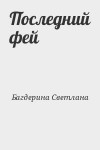 Последний фей

Багдерина Светлана